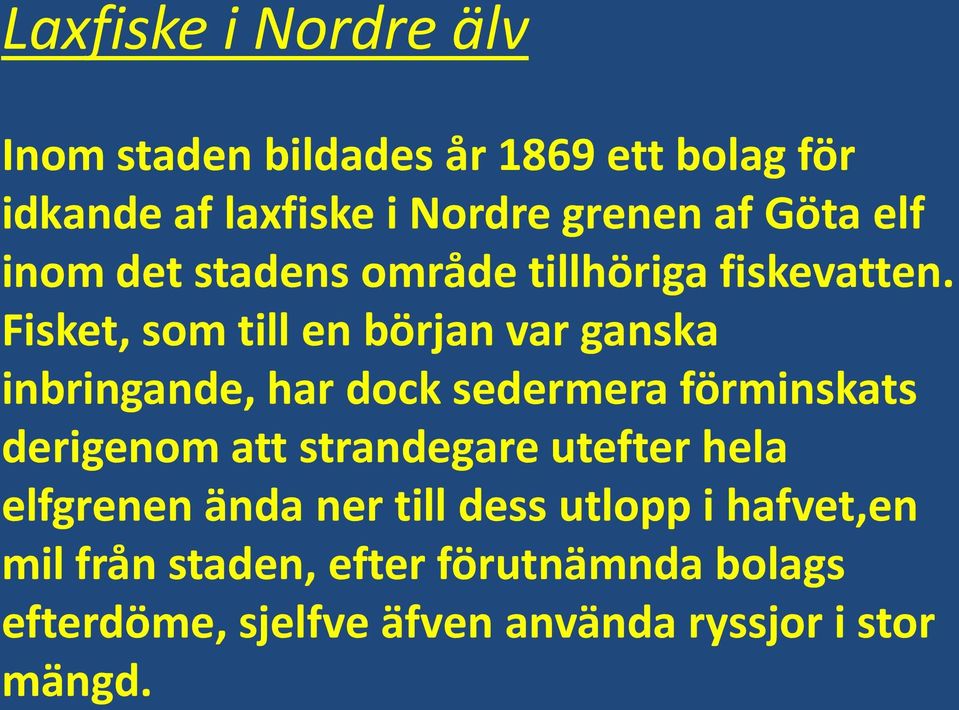 Laxfiske i Nordre älv

Inom staden bildades år 1869 ett bolag för idkande af laxfiske i Nordre grenen af Göta elf inom det stadens område tillhöriga fiskevatten. Fisket, som till en början var ganska inbringande, har dock sedermera förminskats derigenom att strandegare utefter hela elfgrenen ända ner till dess utlopp i hafvet,en mil från staden, efter förutnämnda bolags efterdöme, sjelfve äfven använda ryssjor i stor mängd.